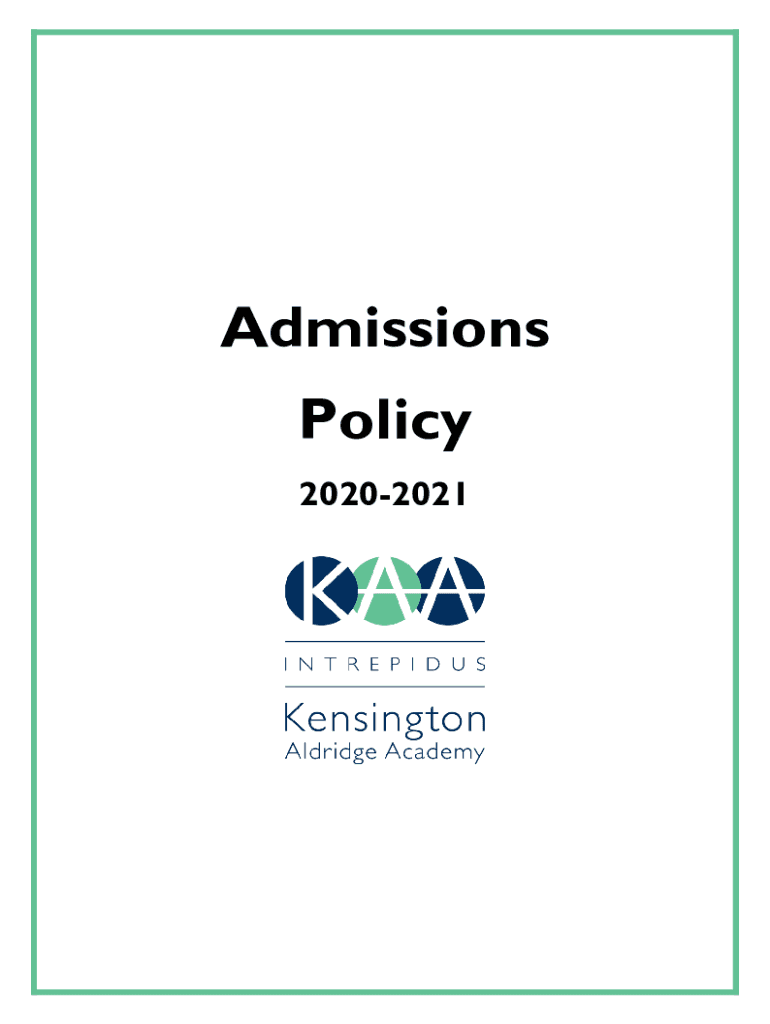 Admissions

Policy

2020-2021

KAA

INTREPIDUS

Kensington
Aldridge Academy